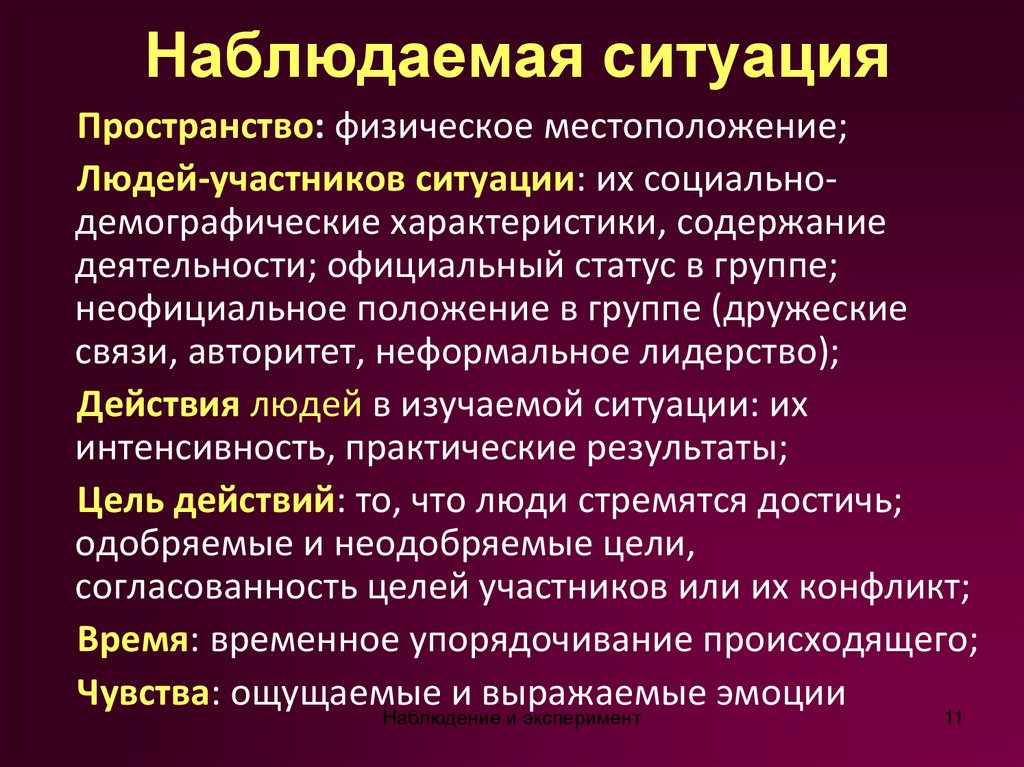 Наблюдаемая ситуация

Пространство: физическое местоположение;

Людей-участников ситуации: их социально-демографические характеристики, содержание деятельности; официальный статус в группе; неофициальное положение в группе (дружеские связи, авторитет, неформальное лидерство);

Действия людей в изучаемой ситуации: их интенсивность, практические результаты;

Цель действий: то, что люди стремятся достичь; одобряемые и неодобряемые цели, согласованность целей участников или их конфликт;

Время: временное упорядочивание происходящего;

Чувства: ощущаемые и выражаемые эмоции

Наблюдение и эксперимент

11